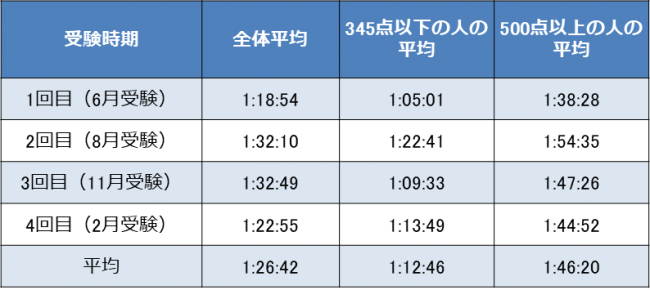 | 受験時期 | 全体平均 | 345点以下の人の平均 | 500点以上の人の平均 |
|---|---|---|---|
| 1回目（6月受験） | 1:18:54 | 1:05:01 | 1:38:28 |
| 2回目（8月受験） | 1:32:10 | 1:22:41 | 1:54:35 |
| 3回目（11月受験） | 1:32:49 | 1:09:33 | 1:47:26 |
| 4回目（2月受験） | 1:22:55 | 1:13:49 | 1:44:52 |
| 平均 | 1:26:42 | 1:12:46 | 1:46:20 |